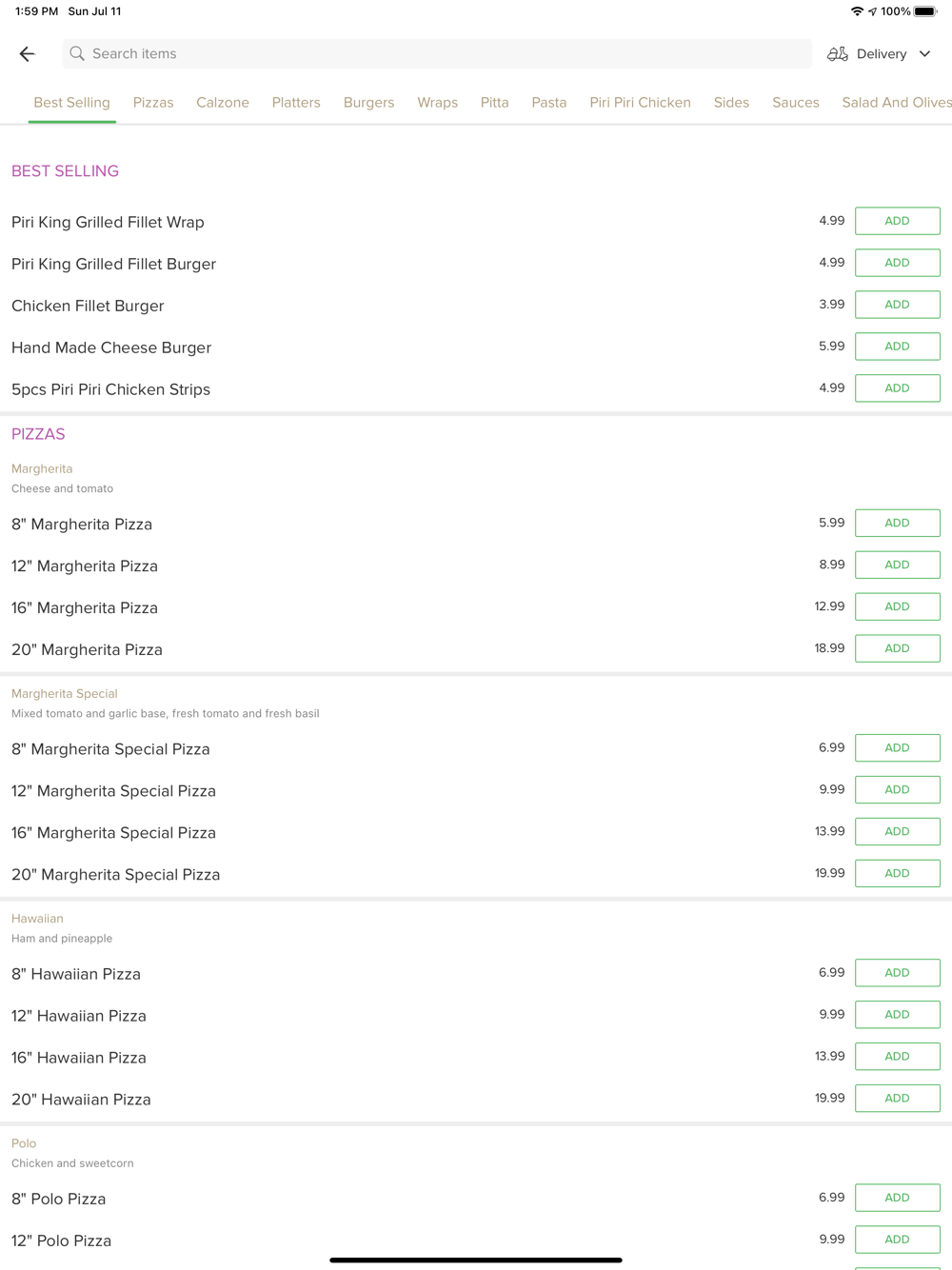 1:59 PM Sun Jul 11

100%

Search items

Delivery

Best Selling Pizzas Calzone Platters Burgers Wraps Pitta Pasta Piri Piri Chicken Sides Sauces Salad And Olives

BEST SELLING

Piri King Grilled Fillet Wrap 4.99 ADD

Piri King Grilled Fillet Burger 4.99 ADD

Chicken Fillet Burger 3.99 ADD

Hand Made Cheese Burger 5.99 ADD

5pcs Piri Piri Chicken Strips 4.99 ADD

PIZZAS

Margherita
Cheese and tomato

8" Margherita Pizza 5.99 ADD

12" Margherita Pizza 8.99 ADD

16" Margherita Pizza 12.99 ADD

20" Margherita Pizza 18.99 ADD

Margherita Special
Mixed tomato and garlic base, fresh tomato and fresh basil

8" Margherita Special Pizza 6.99 ADD

12" Margherita Special Pizza 9.99 ADD

16" Margherita Special Pizza 13.99 ADD

20" Margherita Special Pizza 19.99 ADD

Hawaiian
Ham and pineapple

8" Hawaiian Pizza 6.99 ADD

12" Hawaiian Pizza 9.99 ADD

16" Hawaiian Pizza 13.99 ADD

20" Hawaiian Pizza 19.99 ADD

Polo
Chicken and sweetcorn

8" Polo Pizza 6.99 ADD

12" Polo Pizza 9.99 ADD